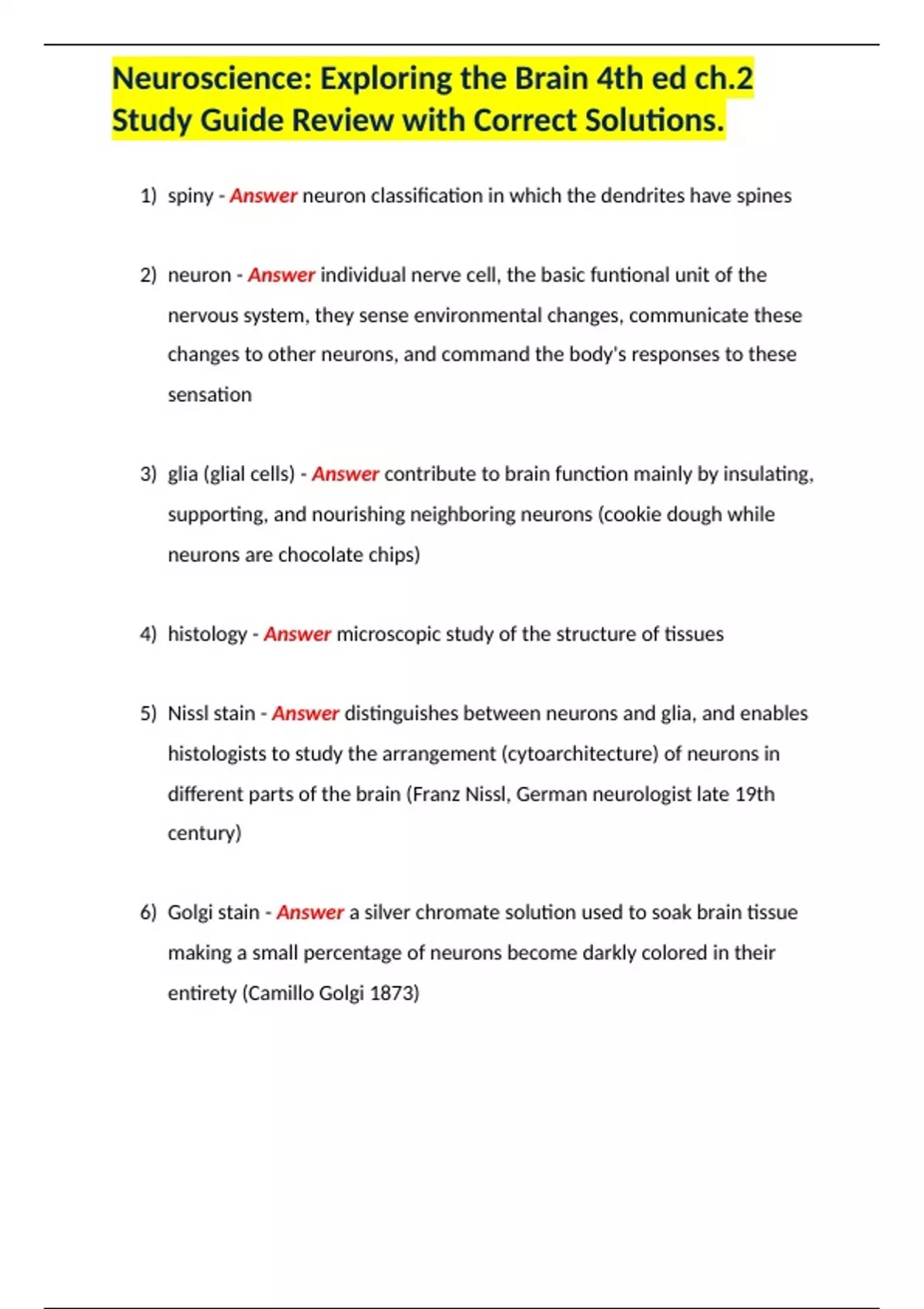 Neuroscience: Exploring the Brain 4th ed ch.2 Study Guide Review with Correct Solutions.

1) spiny - Answer neuron classification in which the dendrites have spines

2) neuron - Answer individual nerve cell, the basic funtional unit of the nervous system, they sense environmental changes, communicate these changes to other neurons, and command the body's responses to these sensation

3) glia (glial cells) - Answer contribute to brain function mainly by insulating, supporting, and nourishing neighboring neurons (cookie dough while neurons are chocolate chips)

4) histology - Answer microscopic study of the structure of tissues

5) Nissl stain - Answer distinguishes between neurons and glia, and enables histologists to study the arrangement (cytoarchitecture) of neurons in different parts of the brain (Franz Nissl, German neurologist late 19th century)

6) Golgi stain - Answer a silver chromate solution used to soak brain tissue making a small percentage of neurons become darkly colored in their entirety (Camillo Golgi 1873)